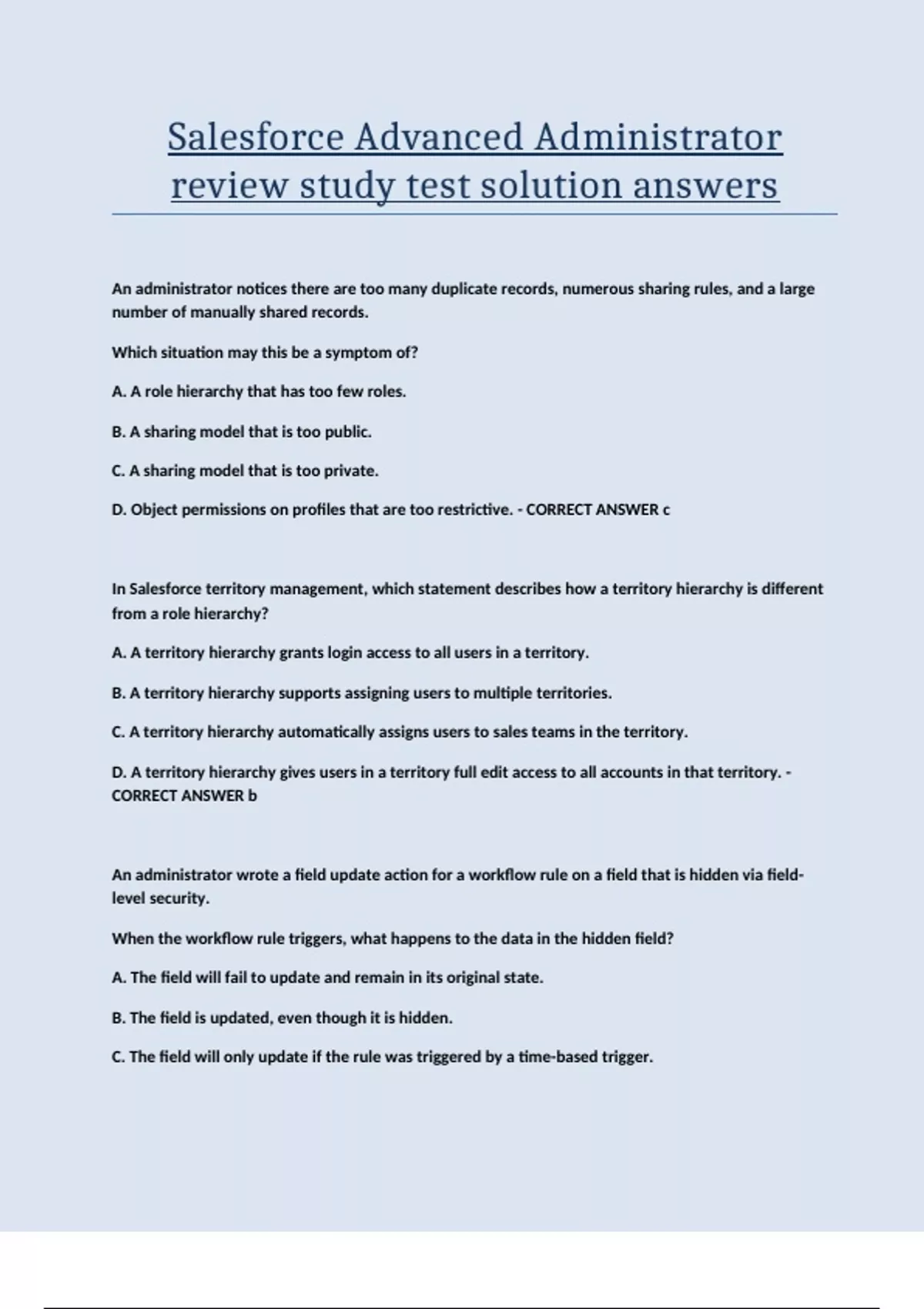 Salesforce Advanced Administrator review study test solution answers

An administrator notices there are too many duplicate records, numerous sharing rules, and a large number of manually shared records.

Which situation may this be a symptom of?

A. A role hierarchy that has too few roles.

B. A sharing model that is too public.

C. A sharing model that is too private.

D. Object permissions on profiles that are too restrictive. - CORRECT ANSWER c

In Salesforce territory management, which statement describes how a territory hierarchy is different from a role hierarchy?

A. A territory hierarchy grants login access to all users in a territory.

B. A territory hierarchy supports assigning users to multiple territories.

C. A territory hierarchy automatically assigns users to sales teams in the territory.

D. A territory hierarchy gives users in a territory full edit access to all accounts in that territory. - CORRECT ANSWER b

An administrator wrote a field update action for a workflow rule on a field that is hidden via field-level security.

When the workflow rule triggers, what happens to the data in the hidden field?

A. The field will fail to update and remain in its original state.

B. The field is updated, even though it is hidden.

C. The field will only update if the rule was triggered by a time-based trigger.